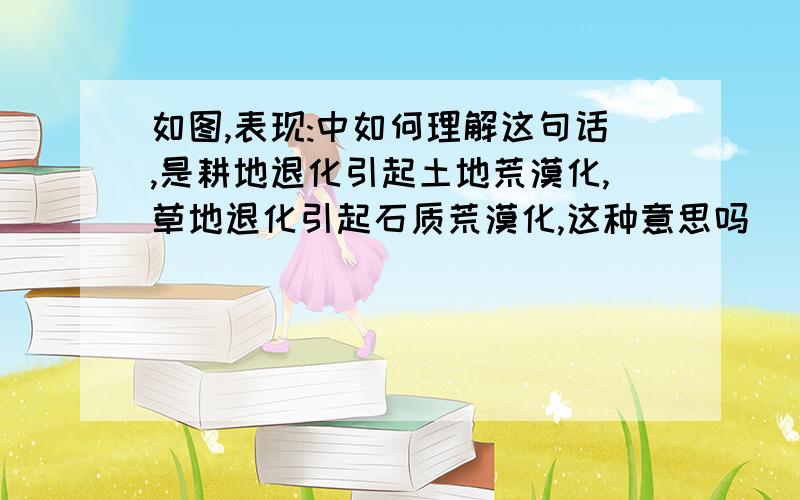 如图,表现:中如何理解这句话,是耕地退化引起土地荒漠化,草地退化引起石质荒漠化,这种意思吗